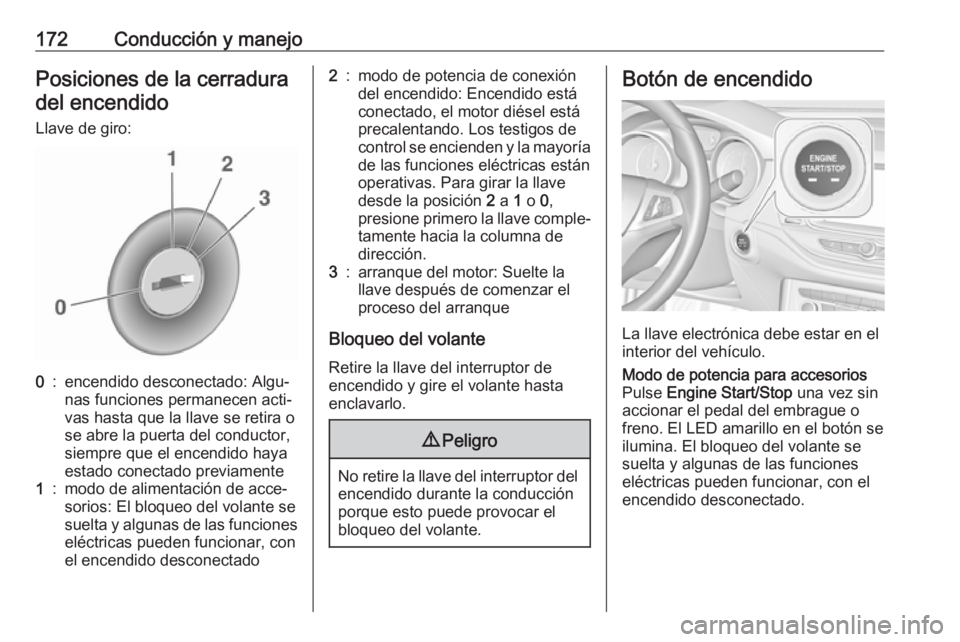 172 Conducción y manejo

Posiciones de la cerradura del encendido

Llave de giro:

1
2
3
0

0 : encendido desconectado: Algunas funciones permanecen activas hasta que la llave se retira o se abre la puerta del conductor, siempre que el encendido haya estado conectado previamente
1 : modo de alimentación de accesorios: El bloqueo del volante se suelta y algunas de las funciones eléctricas pueden funcionar, con el encendido desconectado
2 : modo de potencia de conexión del encendido: Encendido está conectado, el motor diésel está precalentando. Los testigos de control se encienden y la mayoría de las funciones eléctricas están operativas. Para girar la llave desde la posición 2 a 1 o 0, presione primero la llave completamente hacia la columna de dirección.
3 : arranque del motor: Suelte la llave después de comenzar el proceso del arranque

Bloqueo del volante

Retire la llave del interruptor de encendido y gire el volante hasta enclavarlo.

⚠ Peligro

No retire la llave del interruptor del encendido durante la conducción porque esto puede provocar el bloqueo del volante.

Botón de encendido

ENGINE START/STOP

La llave electrónica debe estar en el interior del vehículo.

Modo de potencia para accesorios
Pulse Engine Start/Stop una vez sin accionar el pedal del embrague o freno. El LED amarillo en el botón se ilumina. El bloqueo del volante se suelta y algunas de las funciones eléctricas pueden funcionar, con el encendido desconectado.

carmanualsonline.info